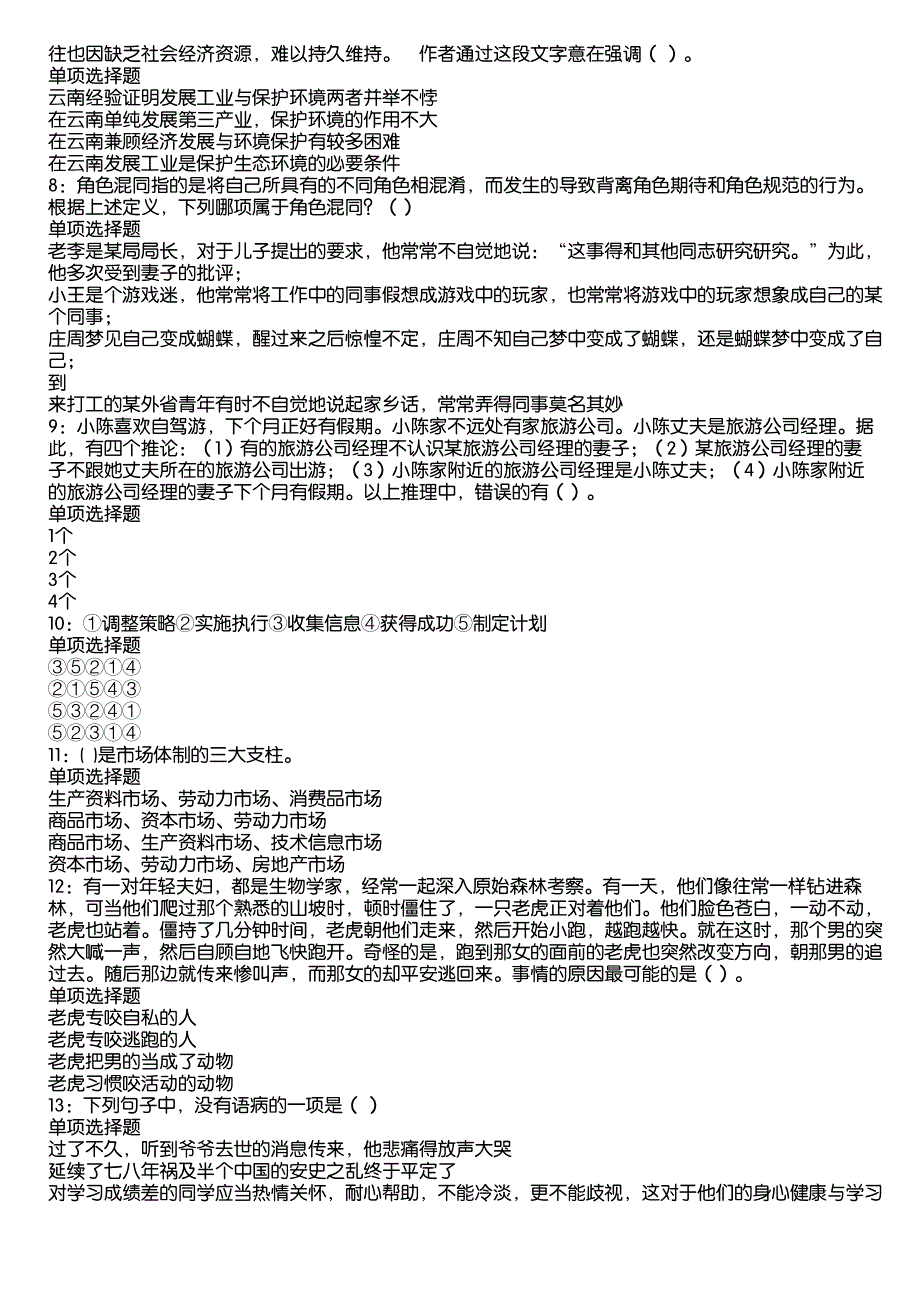 往也因缺乏社会经济资源，难以持久维持。　作者通过这段文字意在强调（ ）。
单项选择题
云南经验证明发展工业与保护环境两者并举不悖
在云南单纯发展第三产业，保护环境的作用不大
在云南兼顾经济发展与环境保护有较多困难
在云南发展工业是保护生态环境的必要条件
8：角色混同指的是将自己所具有的不同角色相混淆，而发生的导致背离角色期待和角色规范的行为。根据上述定义，下列哪项属于角色混同？（ ）
单项选择题
老李是某局局长，对于儿子提出的要求，他常常不自觉地说：“这事得和其他同志研究研究。”为此，他多次受到妻子的批评；
小王是个游戏迷，他常常将工作中的同事假想成游戏中的玩家，也常常将游戏中的玩家想象成自己的某个同事；
庄周梦见自己变成蝴蝶，醒过来之后惊惶不定，庄周不知自己梦中变成了蝴蝶，还是蝴蝶梦中变成了自己；
到
来打工的某外省青年有时不自觉地说起家乡话，常常弄得同事莫名其妙
9：小陈喜欢自驾游，下个月正好有假期。小陈家不远处有家旅游公司。小陈丈夫是旅游公司经理。据此，有四个推论：（1）有的旅游公司经理不认识某旅游公司经理的妻子；（2）某旅游公司经理的妻子不跟她丈夫所在的旅游公司出游；（3）小陈家附近的旅游公司经理是小陈丈夫；（4）小陈家附近的旅游公司经理的妻子下个月有假期。以上推理中，错误的有（ ）。
单项选择题
1个
2个
3个
4个
10：①调整策略②实施执行③收集信息④获得成功⑤制定计划
单项选择题
③⑤②①④
②①⑤④③
⑤③②④①
⑤②③①④
11：( )是市场体制的三大支柱。
单项选择题
生产资料市场、劳动力市场、消费品市场
商品市场、资本市场、劳动力市场
商品市场、生产资料市场、技术信息市场
资本市场、劳动力市场、房地产市场
12：有一对年轻夫妇，都是生物学家，经常一起深入原始森林考察。有一天，他们像往常一样钻进森林，可当他们爬过那个熟悉的山坡时，顿时僵住了，一只老虎正对着他们。他们脸色苍白，一动不动，老虎也站着。僵持了几分钟时间，老虎朝他们走来，然后开始小跑，越跑越快。就在这时，那个男的突然大喊一声，然后自顾自地飞快跑开。奇怪的是，跑到那女的面前的老虎也突然改变方向，朝那男的追过去。随后那边就传来惨叫声，而那女的却平安逃回来。事情的原因最可能的是（ ）。
单项选择题
老虎专咬自私的人
老虎专咬逃跑的人
老虎把男的当成了动物
老虎习惯咬活动的动物
13：下列句子中，没有语病的一项是（ ）
单项选择题
过了不久，听到爷爷去世的消息传来，他悲痛得放声大哭
延续了七八年祸及半个中国的安史之乱终于平定了
对学习成绩差的同学应当热情关怀，耐心帮助，不能冷淡，更不能歧视，这对于他们的身心健康与学习